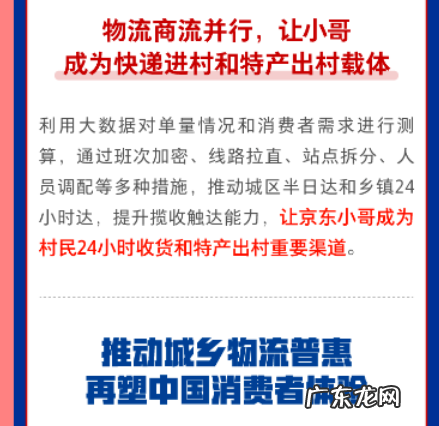 物流商流并行，让小哥
成为快递进村和特产出村载体

利用大数据对单量情况和消费者需求进行测算，通过班次加密、线路拉直、站点拆分、人员调配等多种措施，推动城区半日达和乡镇24小时达，提升揽收触达能力，让京东小哥成为村民24小时收货和特产出村重要渠道。

推动城乡物流普惠
再塑中国消费者体验

广东龙网